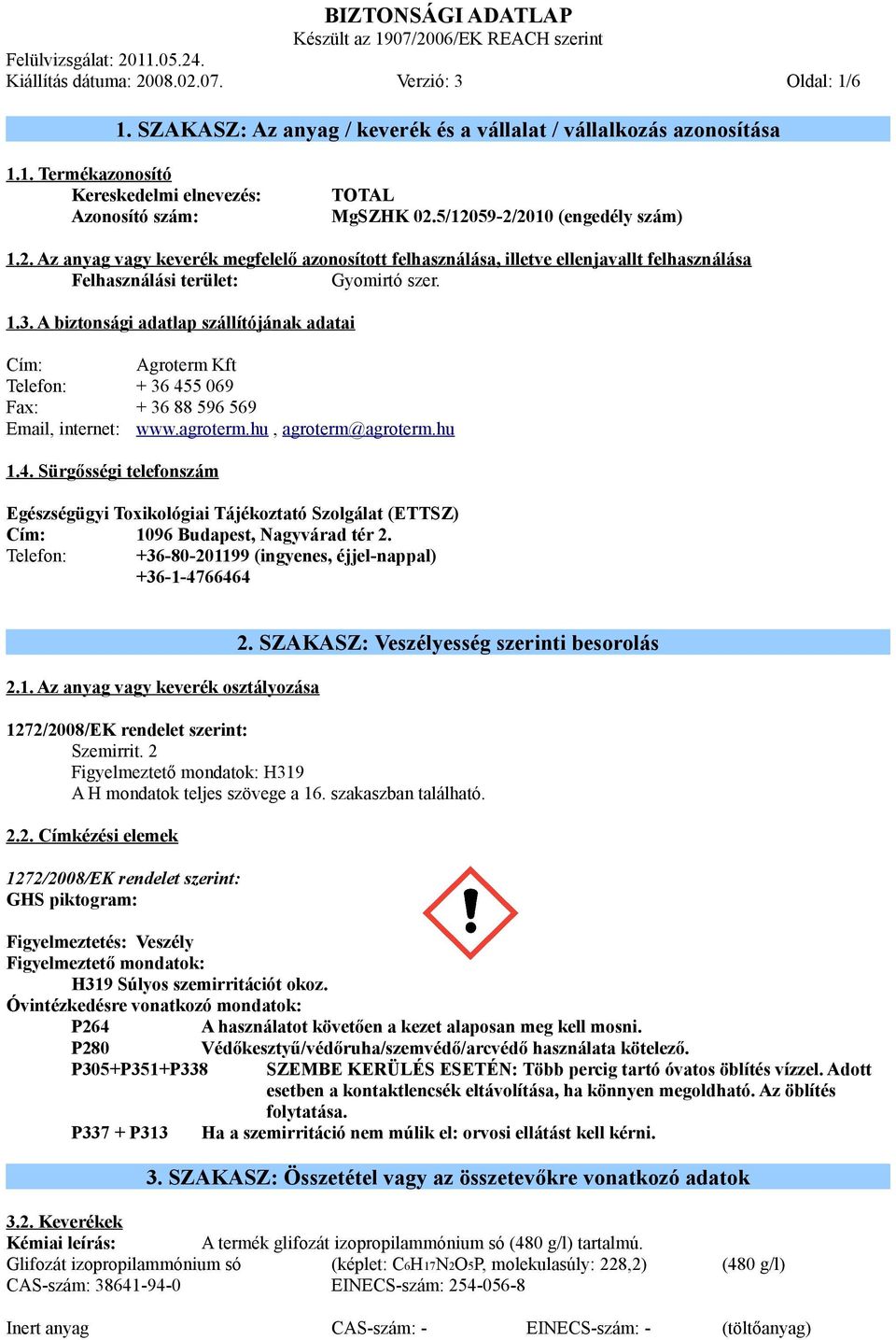 BIZTONSÁGI ADATLAP
Készült az 1907/2006/EK REACH szerint

Felülvizsgálat: 2011.05.24.
Kiállítás dátuma: 2008.02.07. Verzió: 3 Oldal: 1/6

1. SZAKASZ: Az anyag / keverék és a vállalat / vállalkozás azonosítása

1.1. Termékazonosító
Kereskedelmi elnevezés: TOTAL
Azonosító szám: MgSZHK 02.5/12059-2/2010 (engedély szám)

1.2. Az anyag vagy keverék megfelelő azonosított felhasználása, illetve ellenjavallt felhasználása
Felhasználási terület: Gyomirtó szer.

1.3. A biztonsági adatlap szállítójának adatai

Cím: Agroterm Kft
Telefon: + 36 455 069
Fax: + 36 88 596 569
Email, internet: www.agroterm.hu , agroterm@agroterm.hu

1.4. Sürgősségi telefonszám

Egészségügyi Toxikológiai Tájékoztató Szolgálat (ETTSZ)
Cím: 1096 Budapest, Nagyvárad tér 2.
Telefon: +36-80-201199 (ingyenes, éjjel-nappal)
+36-1-4766464

2. SZAKASZ: Veszélyesség szerinti besorolás

2.1. Az anyag vagy keverék osztályozása

1272/2008/EK rendelet szerint:
Szemirrit. 2
Figyelmeztető mondatok: H319
A H mondatok teljes szövege a 16. szakaszban található.

2.2. Címkézési elemek

1272/2008/EK rendelet szerint:
GHS piktogram:

Figyelmeztetés: Veszély
Figyelmeztető mondatok:
H319 Súlyos szemirritációt okoz.
Óvintézkedésre vonatkozó mondatok:
P264 A használatot követően a kezet alaposan meg kell mosni.
P280 Védőkesztyű/védőruha/szemvédő/arcvédő használata kötelező.
P305+P351+P338 SZEMBE KERÜLÉS ESETÉN: Több percig tartó óvatos öblítés vízzel. Adott esetben a kontaktlencsék eltávolítása, ha könnyen megoldható. Az öblítés folytatása.
P337 + P313 Ha a szemirritáció nem múlik el: orvosi ellátást kell kérni.

3. SZAKASZ: Összetétel vagy az összetevőkre vonatkozó adatok

3.2. Keverékek
Kémiai leírás: A termék glifozát izopropilammónium só (480 g/l) tartalmú.
Glifozát izopropilammónium só (képlet: $C_6H_{17}N_2O_5P$, molekulasúly: 228,2) (480 g/l)
CAS-szám: 38641-94-0 EINECS-szám: 254-056-8

Inert anyag CAS-szám: - EINECS-szám: - (töltőanyag)